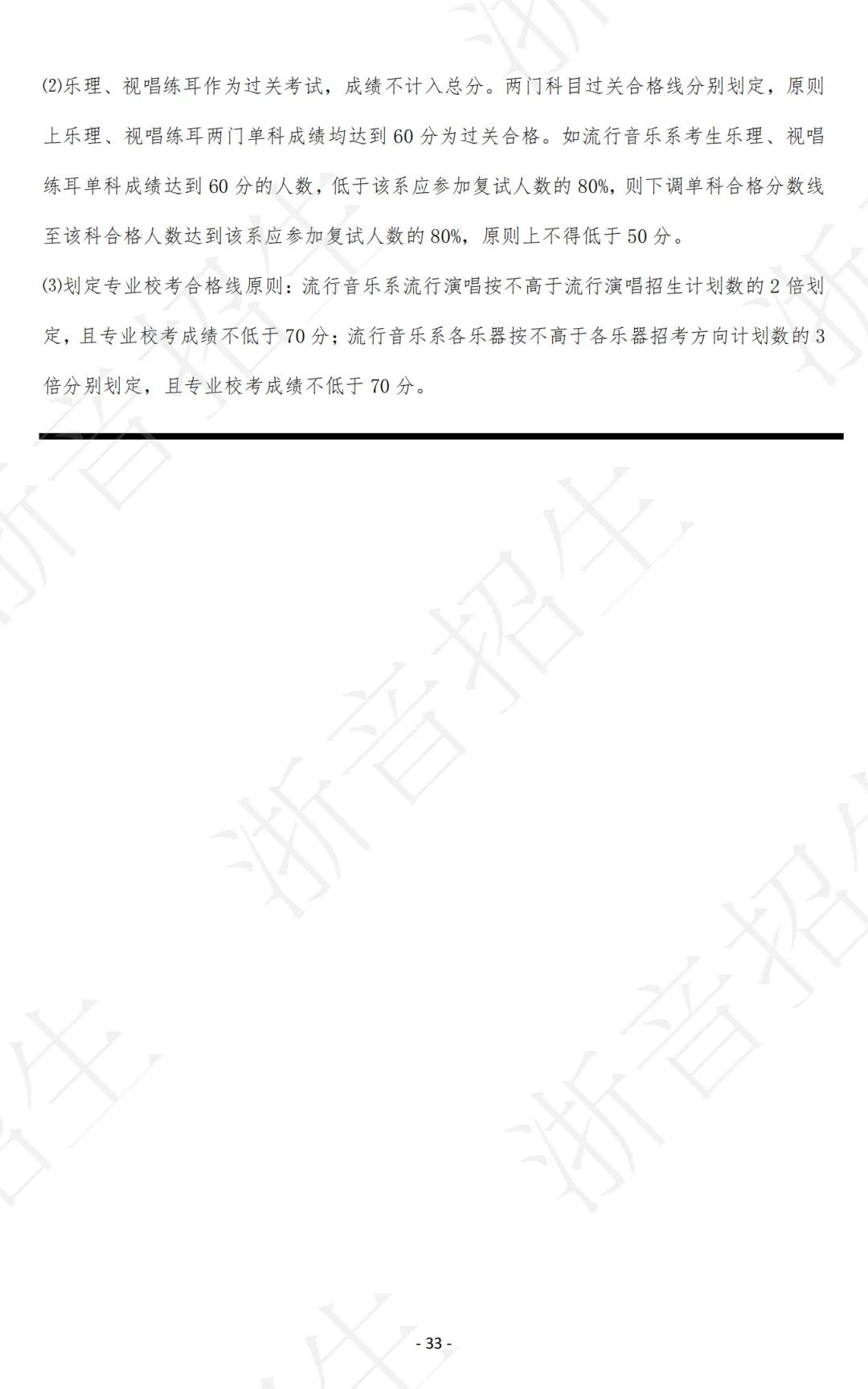 ⑵乐理、视唱练耳作为过关考试，成绩不计入总分。两门科目过关合格线分别划定，原则上乐理、视唱练耳两门单科成绩均达到60分为过关合格。如流行音乐系考生乐理、视唱练耳单科成绩达到60分的人数，低于该系应参加复试人数的80%，则下调单科合格分数线至该科合格人数达到该系应参加复试人数的80%，原则上不得低于50分。

⑶划定专业校考合格线原则：流行音乐系流行演唱按不高于流行演唱招生计划数的2倍划定，且专业校考成绩不低于70分；流行音乐系各乐器按不高于各乐器招考方向计划数的3倍分别划定，且专业校考成绩不低于70分。

- 33 -

浙音招生